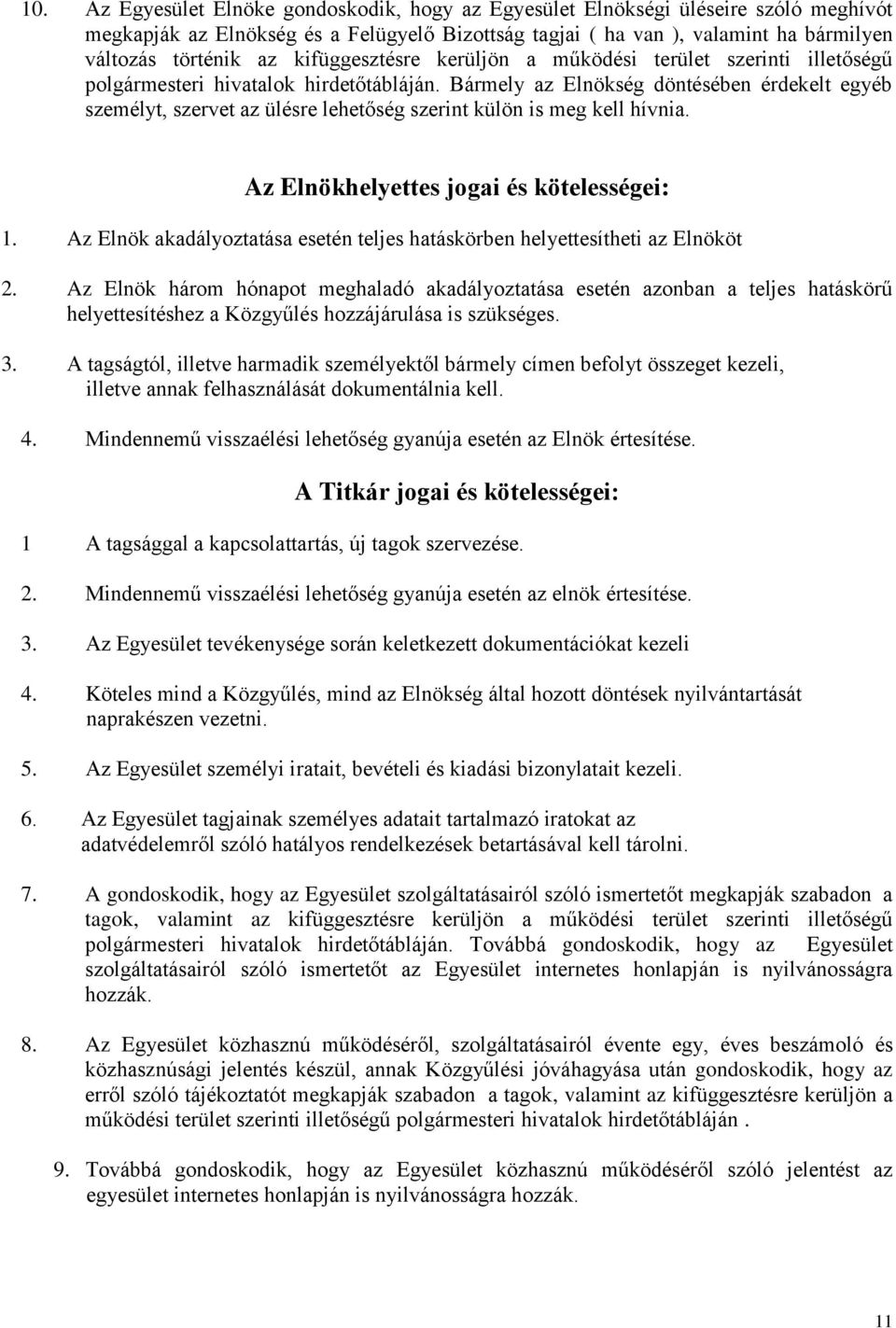 10. Az Egyesület Elnöke gondoskodik, hogy az Egyesület Elnökségi üléseire szóló meghívót megkapják az Elnökség és a Felügyelő Bizottság tagjai ( ha van ), valamint ha bármilyen változás történik az kifüggesztésre kerüljön a működési terület szerinti illetőségű polgármesteri hivatalok hirdetőtábláján. Bármely az Elnökség döntésében érdekelt egyéb személyt, szervet az ülésre lehetőség szerint külön is meg kell hívnia.

Az Elnökhelyettes jogai és kötelességei:

1. Az Elnök akadályoztatása esetén teljes hatáskörben helyettesítheti az Elnököt

2. Az Elnök három hónapot meghaladó akadályoztatása esetén azonban a teljes hatáskörű helyettesítéshez a Közgyűlés hozzájárulása is szükséges.

3. A tagságtól, illetve harmadik személyektől bármely címen befolyt összeget kezeli, illetve annak felhasználását dokumentálnia kell.

4. Mindennemű visszaélési lehetőség gyanúja esetén az Elnök értesítése.

A Titkár jogai és kötelességei:

1 A tagsággal a kapcsolattartás, új tagok szervezése.

2. Mindennemű visszaélési lehetőség gyanúja esetén az elnök értesítése.

3. Az Egyesület tevékenysége során keletkezett dokumentációkat kezeli

4. Köteles mind a Közgyűlés, mind az Elnökség által hozott döntések nyilvántartását naprakészen vezetni.

5. Az Egyesület személyi iratait, bevételi és kiadási bizonylatait kezeli.

6. Az Egyesület tagjainak személyes adatait tartalmazó iratokat az adatvédelemről szóló hatályos rendelkezések betartásával kell tárolni.

7. A gondoskodik, hogy az Egyesület szolgáltatásairól szóló ismertetőt megkapják szabadon a tagok, valamint az kifüggesztésre kerüljön a működési terület szerinti illetőségű polgármesteri hivatalok hirdetőtábláján. Továbbá gondoskodik, hogy az Egyesület szolgáltatásairól szóló ismertetőt az Egyesület internetes honlapján is nyilvánosságra hozzák.

8. Az Egyesület közhasznú működéséről, szolgáltatásairól évente egy, éves beszámoló és közhasznúsági jelentés készül, annak Közgyűlési jóváhagyása után gondoskodik, hogy az erről szóló tájékoztatót megkapják szabadon a tagok, valamint az kifüggesztésre kerüljön a működési terület szerinti illetőségű polgármesteri hivatalok hirdetőtábláján .

9. Továbbá gondoskodik, hogy az Egyesület közhasznú működéséről szóló jelentést az egyesület internetes honlapján is nyilvánosságra hozzák.

11